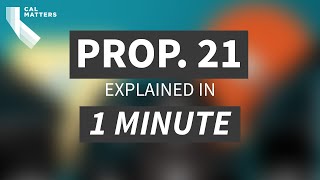 CAL MATTERS

PROP. 21

EXPLAINED IN

1 MINUTE